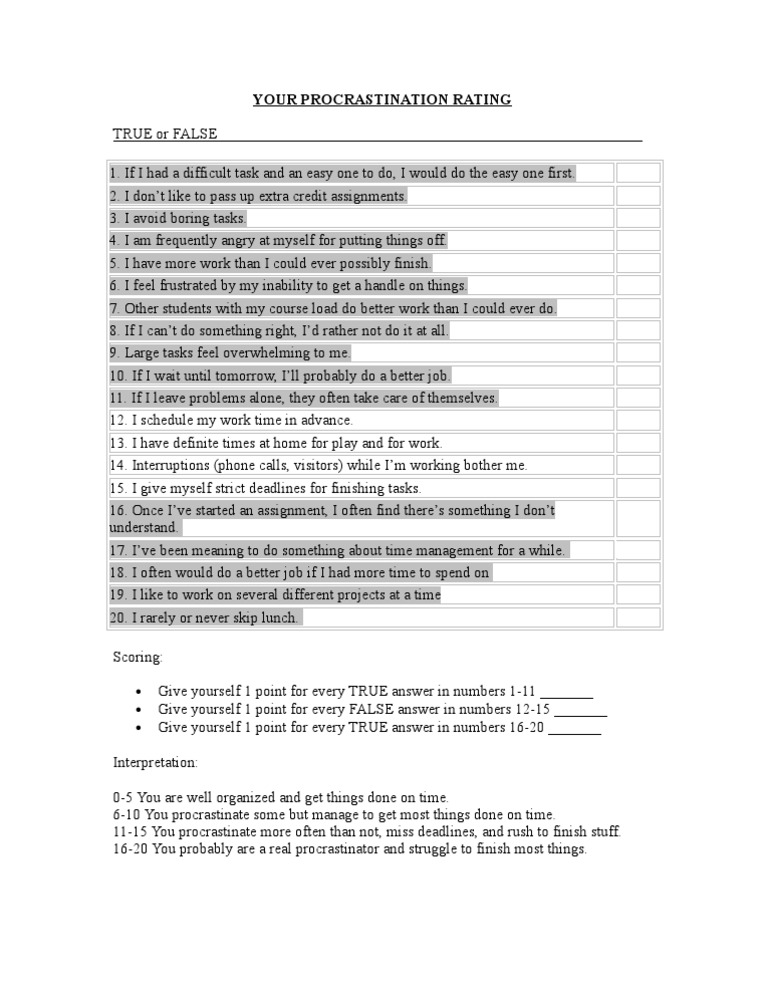 YOUR PROCRASTINATION RATING

TRUE or FALSE

| | |
|---|---|
| 1. If I had a difficult task and an easy one to do, I would do the easy one first. | |
| 2. I don't like to pass up extra credit assignments. | |
| 3. I avoid boring tasks. | |
| 4. I am frequently angry at myself for putting things off. | |
| 5. I have more work than I could ever possibly finish. | |
| 6. I feel frustrated by my inability to get a handle on things. | |
| 7. Other students with my course load do better work than I could ever do. | |
| 8. If I can't do something right, I'd rather not do it at all. | |
| 9. Large tasks feel overwhelming to me. | |
| 10. If I wait until tomorrow, I'll probably do a better job. | |
| 11. If I leave problems alone, they often take care of themselves. | |
| 12. I schedule my work time in advance. | |
| 13. I have definite times at home for play and for work. | |
| 14. Interruptions (phone calls, visitors) while I'm working bother me. | |
| 15. I give myself strict deadlines for finishing tasks. | |
| 16. Once I've started an assignment, I often find there's something I don't understand. | |
| 17. I've been meaning to do something about time management for a while. | |
| 18. I often would do a better job if I had more time to spend on | |
| 19. I like to work on several different projects at a time | |
| 20. I rarely or never skip lunch. | |

Scoring:

• Give yourself 1 point for every TRUE answer in numbers 1-11 ________
• Give yourself 1 point for every FALSE answer in numbers 12-15 ________
• Give yourself 1 point for every TRUE answer in numbers 16-20 ________

Interpretation:

0-5 You are well organized and get things done on time.
6-10 You procrastinate some but manage to get most things done on time.
11-15 You procrastinate more often than not, miss deadlines, and rush to finish stuff.
16-20 You probably are a real procrastinator and struggle to finish most things.